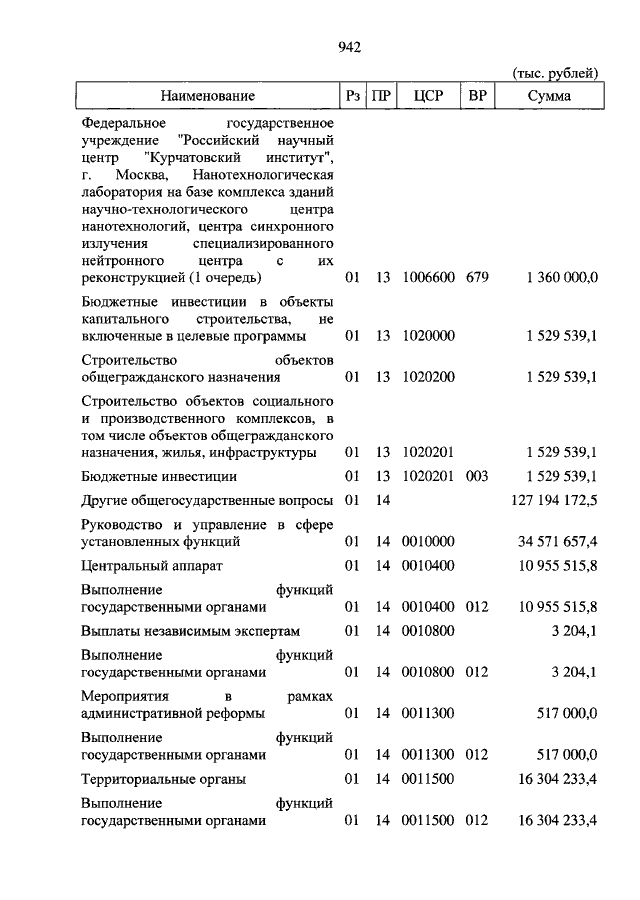 942

(тыс. рублей)

| Наименование | Рз | ПР | ЦСР | ВР | Сумма |
|---|---|---|---|---|---|
| Федеральное государственное учреждение "Российский научный центр "Курчатовский институт", г. Москва, Нанотехнологическая лаборатория на базе комплекса зданий научно-технологического центра нанотехнологий, центра синхронного излучения специализированного нейтронного центра с их реконструкцией (1 очередь) | 01 | 13 | 1006600 | 679 | 1 360 000,0 |
| Бюджетные инвестиции в объекты капитального строительства, не включенные в целевые программы | 01 | 13 | 1020000 | | 1 529 539,1 |
| Строительство объектов общегражданского назначения | 01 | 13 | 1020200 | | 1 529 539,1 |
| Строительство объектов социального и производственного комплексов, в том числе объектов общегражданского назначения, жилья, инфраструктуры | 01 | 13 | 1020201 | | 1 529 539,1 |
| Бюджетные инвестиции | 01 | 13 | 1020201 | 003 | 1 529 539,1 |
| Другие общегосударственные вопросы | 01 | 14 | | | 127 194 172,5 |
| Руководство и управление в сфере установленных функций | 01 | 14 | 0010000 | | 34 571 657,4 |
| Центральный аппарат | 01 | 14 | 0010400 | | 10 955 515,8 |
| Выполнение функций государственными органами | 01 | 14 | 0010400 | 012 | 10 955 515,8 |
| Выплаты независимым экспертам | 01 | 14 | 0010800 | | 3 204,1 |
| Выполнение функций государственными органами | 01 | 14 | 0010800 | 012 | 3 204,1 |
| Мероприятия в рамках административной реформы | 01 | 14 | 0011300 | | 517 000,0 |
| Выполнение функций государственными органами | 01 | 14 | 0011300 | 012 | 517 000,0 |
| Территориальные органы | 01 | 14 | 0011500 | | 16 304 233,4 |
| Выполнение функций государственными органами | 01 | 14 | 0011500 | 012 | 16 304 233,4 |